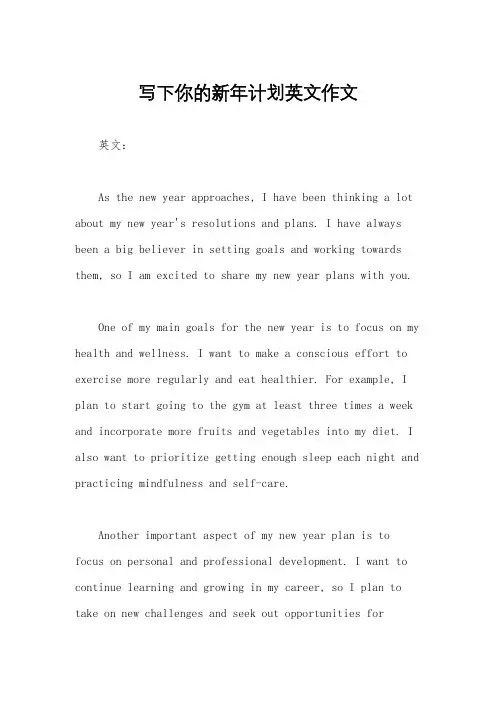 写下你的新年计划英文作文

英文：

As the new year approaches, I have been thinking a lot about my new year's resolutions and plans. I have always been a big believer in setting goals and working towards them, so I am excited to share my new year plans with you.

One of my main goals for the new year is to focus on my health and wellness. I want to make a conscious effort to exercise more regularly and eat healthier. For example, I plan to start going to the gym at least three times a week and incorporate more fruits and vegetables into my diet. I also want to prioritize getting enough sleep each night and practicing mindfulness and self-care.

Another important aspect of my new year plan is to focus on personal and professional development. I want to continue learning and growing in my career, so I plan to take on new challenges and seek out opportunities for